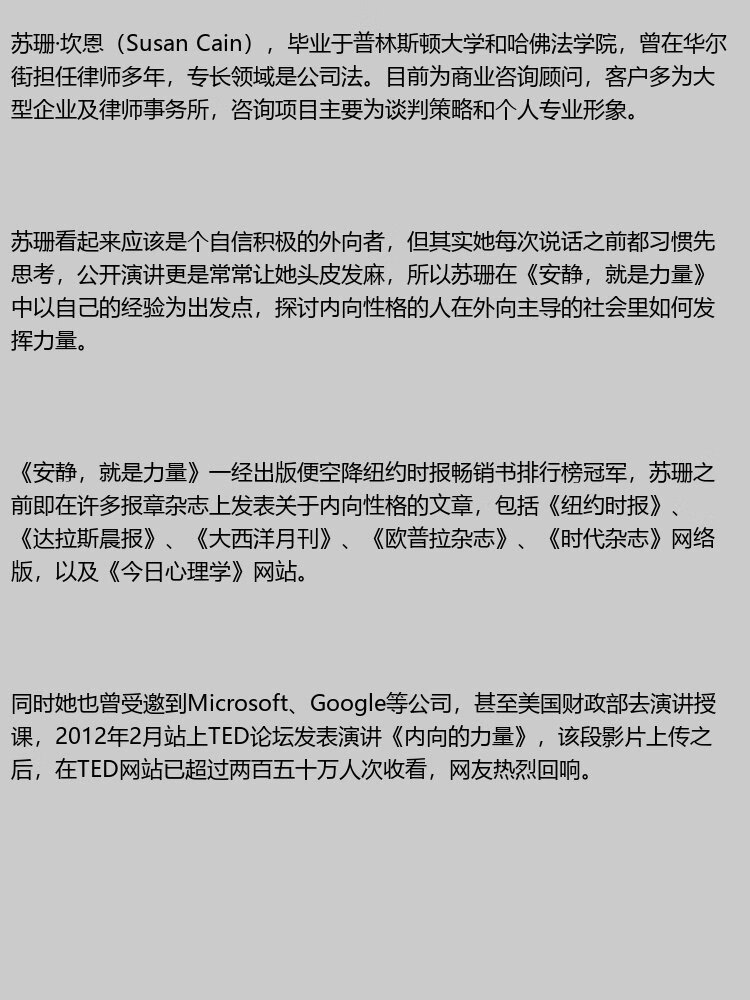 苏珊·坎恩（Susan Cain），毕业于普林斯顿大学和哈佛法学院，曾在华尔街担任律师多年，专长领域是公司法。目前为商业咨询顾问，客户多为大型企业及律师事务所，咨询项目主要为谈判策略和个人专业形象。

苏珊看起来应该是个自信积极的外向者，但其实她每次说话之前都习惯先思考，公开演讲更是常常让她头皮发麻，所以苏珊在《安静，就是力量》中以自己的经验为出发点，探讨内向性格的人在外向主导的社会里如何发挥力量。

《安静，就是力量》一经出版便空降纽约时报畅销书排行榜冠军，苏珊之前即在许多报章杂志上发表关于内向性格的文章，包括《纽约时报》、《达拉斯晨报》、《大西洋月刊》、《欧普拉杂志》、《时代杂志》网络版，以及《今日心理学》网站。

同时她也曾受邀到Microsoft、Google等公司，甚至美国财政部去演讲授课，2012年2月站上TED论坛发表演讲《内向的力量》，该段影片上传之后，在TED网站已超过两百五十万人次收看，网友热烈回响。